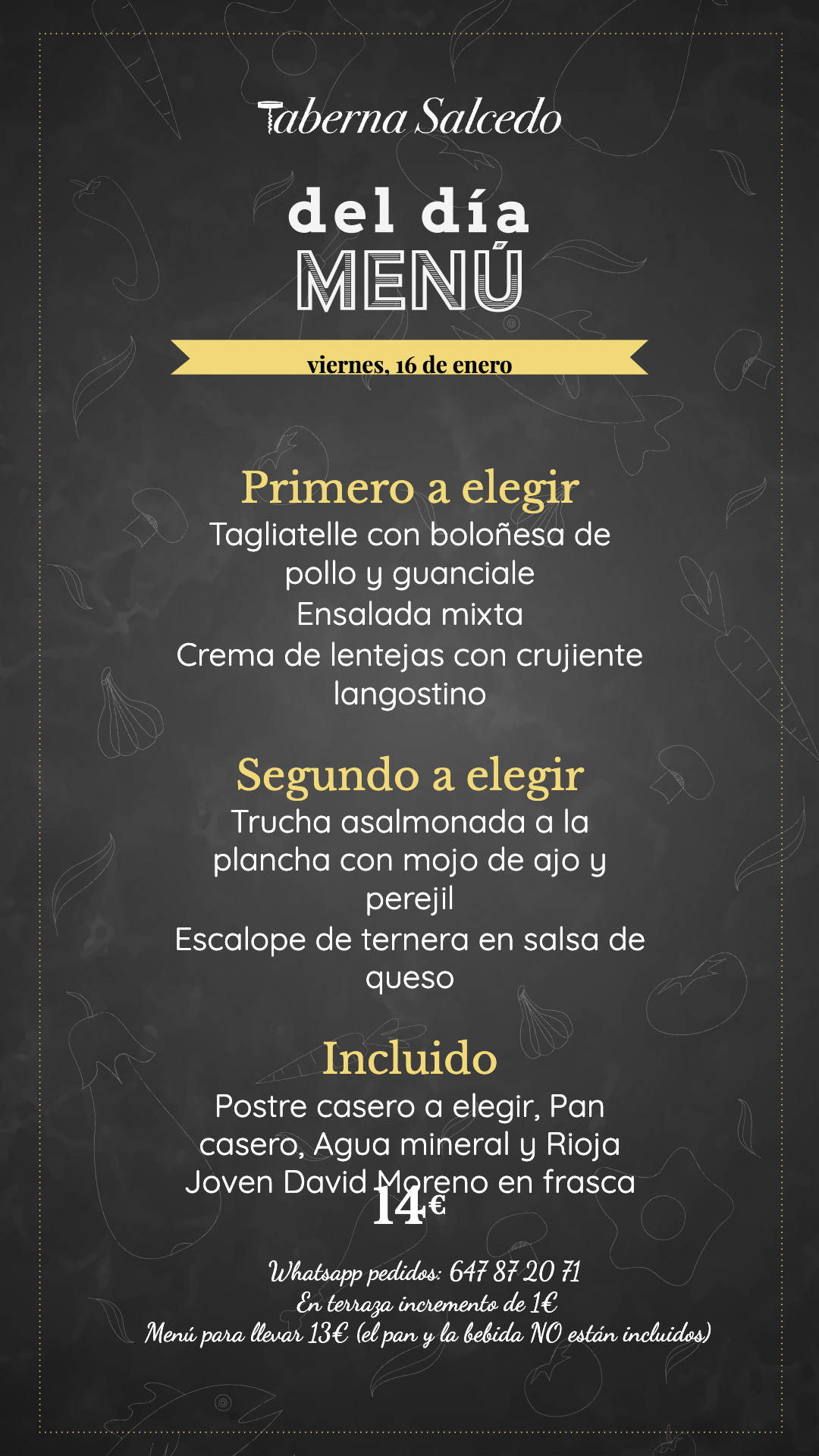 Taberna Salcedo

del día
MENÚ

viernes, 16 de enero

Primero a elegir

Tagliatelle con boloñesa de pollo y guanciale

Ensalada mixta

Crema de lentejas con crujiente langostino

Segundo a elegir

Trucha asalmonada a la plancha con mojo de ajo y perejil

Escalope de ternera en salsa de queso

Incluido

Postre casero a elegir, Pan casero, Agua mineral y Rioja Joven David Moreno en frasca

14€

Whatsapp pedidos: 647 87 20 71
En terraza incremento de 1€
Menú para llevar 13€ (el pan y la bebida NO están incluidos)